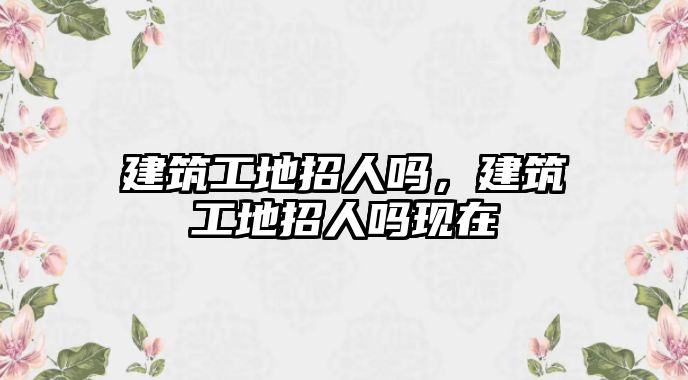 建筑工地招人吗，建筑工地招人吗现在